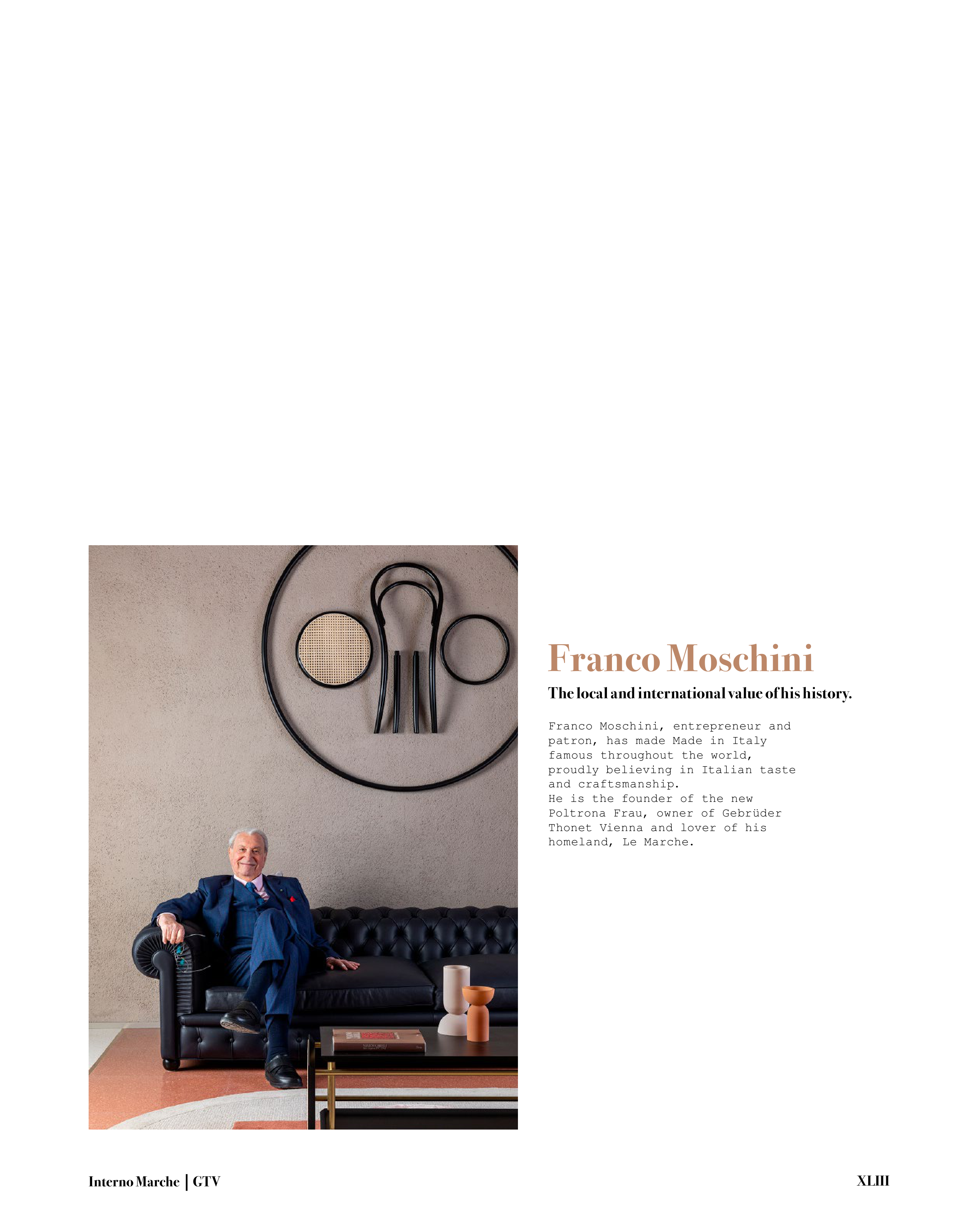 Franco Moschini

The local and international value of his history.

Franco Moschini, entrepreneur and patron, has made Made in Italy famous throughout the world, proudly believing in Italian taste and craftsmanship.
He is the founder of the new Poltrona Frau, owner of Gebrüder Thonet Vienna and lover of his homeland, Le Marche.

Interno Marche | GTV

XLIII